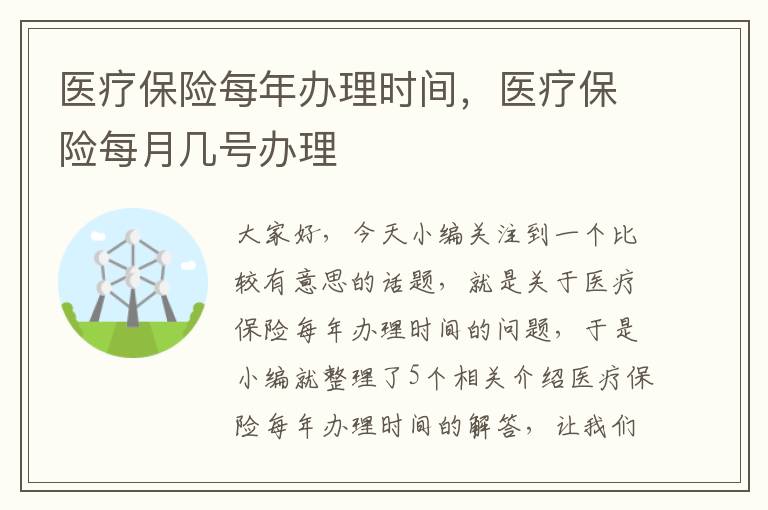 医疗保险每年办理时间，医疗保险每月几号办理

大家好，今天小编关注到一个比较有意思的话题，就是关于医疗保险每年办理时间的问题，于是小编就整理了5个相关介绍医疗保险每年办理时间的解答，让我们